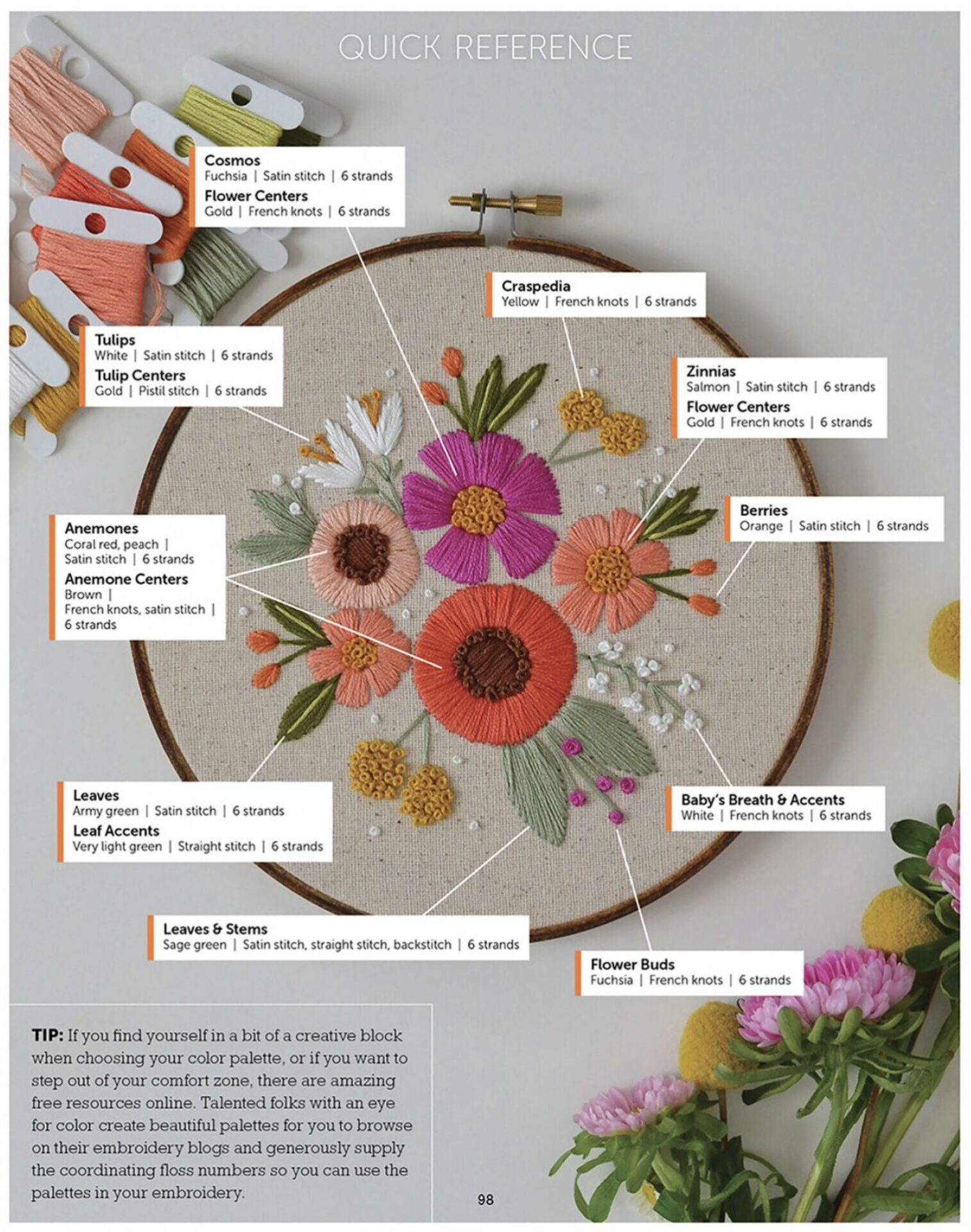 QUICK REFERENCE

Cosmos
Fuchsia | Satin stitch | 6 strands
Flower Centers
Gold | French knots | 6 strands

Craspedia
Yellow | French knots | 6 strands

Tulips
White | Satin stitch | 6 strands
Tulip Centers
Gold | Pistil stitch | 6 strands

Zinnias
Salmon | Satin stitch | 6 strands
Flower Centers
Gold | French knots | 6 strands

Berries
Orange | Satin stitch | 6 strands

Anemones
Coral red, peach | Satin stitch | 6 strands
Anemone Centers
Brown | French knots, satin stitch | 6 strands

Leaves
Army green | Satin stitch | 6 strands
Leaf Accents
Very light green | Straight stitch | 6 strands

Baby's Breath & Accents
White | French knots | 6 strands

Leaves & Stems
Sage green | Satin stitch, straight stitch, backstitch | 6 strands

Flower Buds
Fuchsia | French knots | 6 strands

TIP: If you find yourself in a bit of a creative block when choosing your color palette, or if you want to step out of your comfort zone, there are amazing free resources online. Talented folks with an eye for color create beautiful palettes for you to browse on their embroidery blogs and generously supply the coordinating floss numbers so you can use the palettes in your embroidery.

98